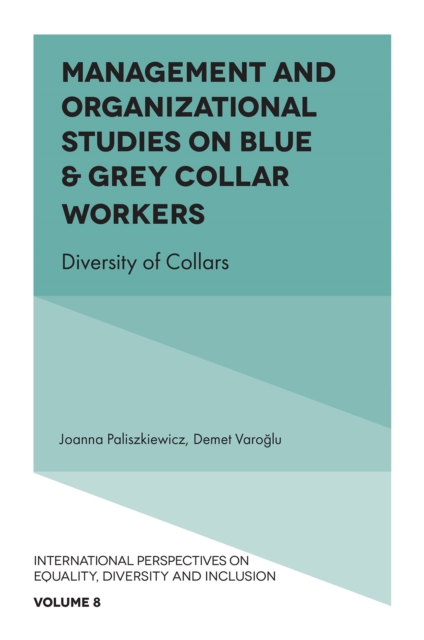 MANAGEMENT AND ORGANIZATIONAL STUDIES ON BLUE & GREY COLLAR WORKERS

Diversity of Collars

Joanna Paliszkiewicz, Demet Varoğlu

INTERNATIONAL PERSPECTIVES ON EQUALITY, DIVERSITY AND INCLUSION

VOLUME 8